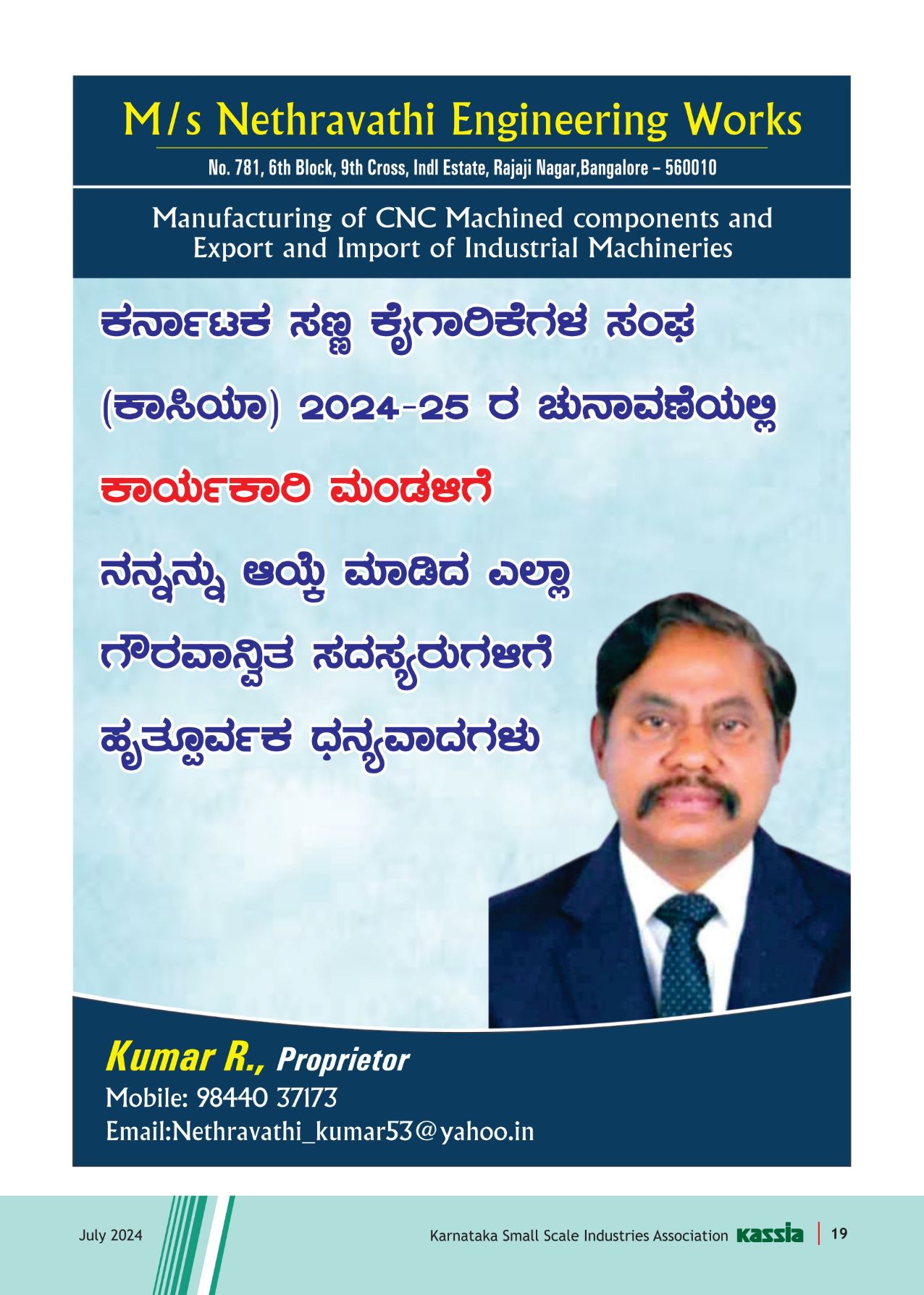 M/s Nethravathi Engineering Works

No. 781, 6th Block, 9th Cross, Indl Estate, Rajaji Nagar,Bangalore – 560010

Manufacturing of CNC Machined components and Export and Import of Industrial Machineries

ಕರ್ನಾಟಕ ಸಣ್ಣ ಕೈಗಾರಿಕೆಗಳ ಸಂಘ (ಕಾಸಿಯಾ) 2024-25 ರ ಚುನಾವಣೆಯಲ್ಲಿ ಕಾರ್ಯಕಾರಿ ಮಂಡಳಿಗೆ ನನ್ನನ್ನು ಆಯ್ಕೆ ಮಾಡಿದ ಎಲ್ಲಾ ಗೌರವಾನ್ವಿತ ಸದಸ್ಯರುಗಳಿಗೆ ಹೃತ್ಪೂರ್ವಕ ಧನ್ಯವಾದಗಳು

Kumar R., Proprietor
Mobile: 98440 37173
Email:Nethravathi_kumar53@yahoo.in

July 2024

Karnataka Small Scale Industries Association kassia | 19